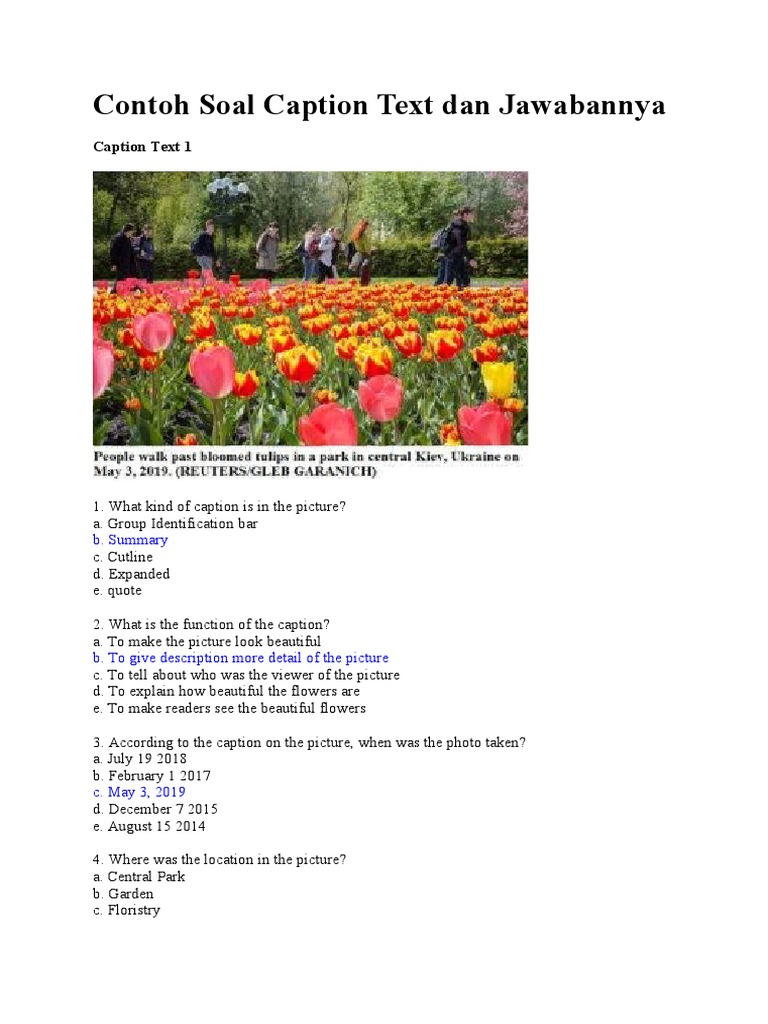 Contoh Soal Caption Text dan Jawabannya

Caption Text 1

People walk past bloomed tulips in a park in central Kiev, Ukraine on May 3, 2019. (REUTERS/GLEB GARANICH)

1. What kind of caption is in the picture?
a. Group Identification bar
b. Summary
c. Cutline
d. Expanded
e. quote

2. What is the function of the caption?
a. To make the picture look beautiful
b. To give description more detail of the picture
c. To tell about who was the viewer of the picture
d. To explain how beautiful the flowers are
e. To make readers see the beautiful flowers

3. According to the caption on the picture, when was the photo taken?
a. July 19 2018
b. February 1 2017
c. May 3, 2019
d. December 7 2015
e. August 15 2014

4. Where was the location in the picture?
a. Central Park
b. Garden
c. Floristry